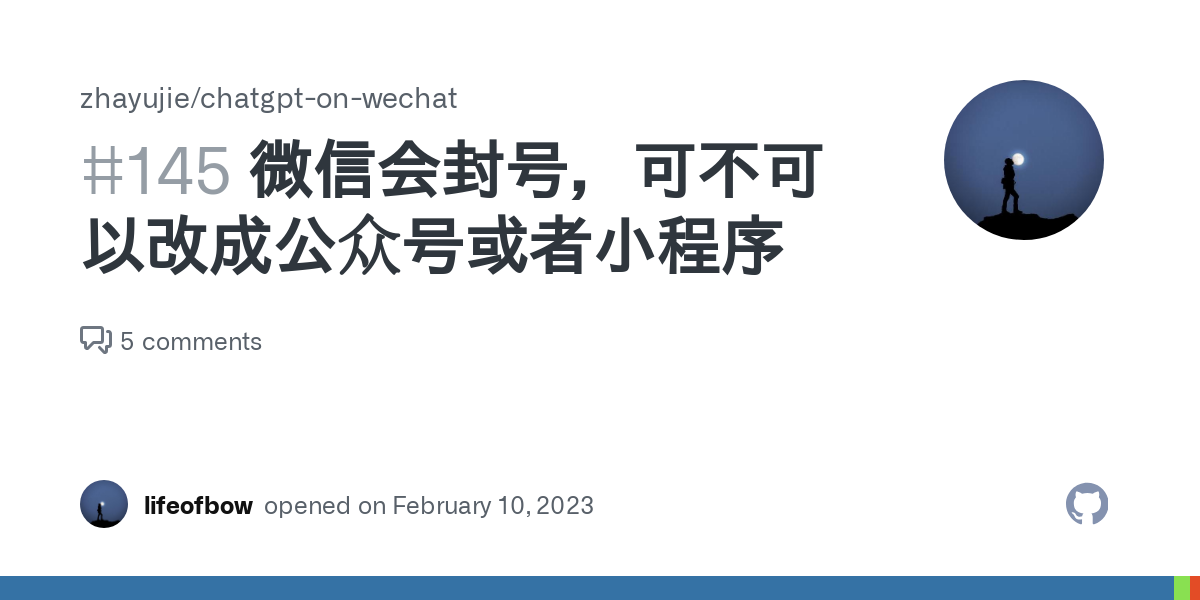 zhayujie/chatgpt-on-wechat

#145 微信会封号，可不可以改成公众号或者小程序

5 comments

lifeofbow opened on February 10, 2023